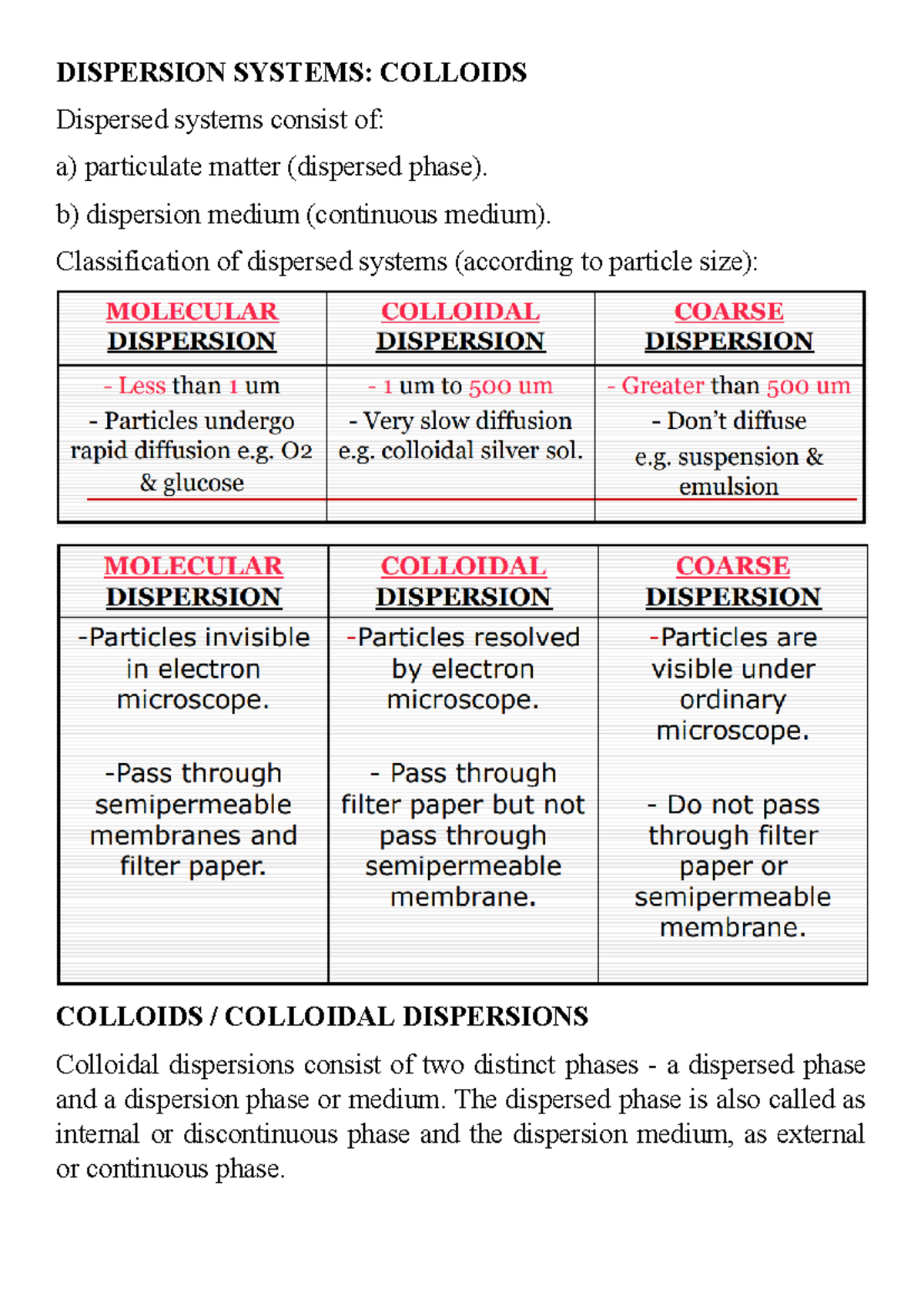 DISPERSION SYSTEMS: COLLOIDS

Dispersed systems consist of:

a) particulate matter (dispersed phase).

b) dispersion medium (continuous medium).

Classification of dispersed systems (according to particle size):

| MOLECULAR DISPERSION | COLLOIDAL DISPERSION | COARSE DISPERSION |
|---|---|---|
| - Less than 1 um - Particles undergo rapid diffusion e.g. O2 & glucose | - 1 um to 500 um - Very slow diffusion e.g. colloidal silver sol. | - Greater than 500 um - Don't diffuse e.g. suspension & emulsion |

| MOLECULAR DISPERSION | COLLOIDAL DISPERSION | COARSE DISPERSION |
|---|---|---|
| -Particles invisible in electron microscope. -Pass through semipermeable membranes and filter paper. | -Particles resolved by electron microscope. - Pass through filter paper but not pass through semipermeable membrane. | -Particles are visible under ordinary microscope. - Do not pass through filter paper or semipermeable membrane. |

COLLOIDS / COLLOIDAL DISPERSIONS

Colloidal dispersions consist of two distinct phases - a dispersed phase and a dispersion phase or medium. The dispersed phase is also called as internal or discontinuous phase and the dispersion medium, as external or continuous phase.